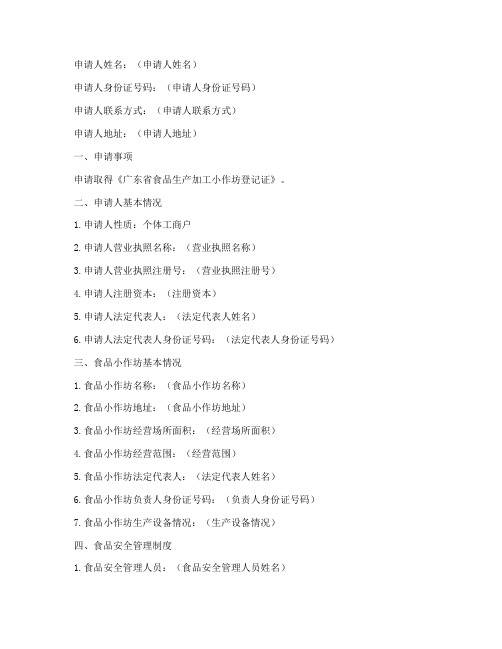 申请人姓名：（申请人姓名）

申请人身份证号码：（申请人身份证号码）

申请人联系方式：（申请人联系方式）

申请人地址：（申请人地址）

一、申请事项

申请取得《广东省食品生产加工小作坊登记证》。

二、申请人基本情况

1. 申请人性质：个体工商户

2. 申请人营业执照名称：（营业执照名称）

3. 申请人营业执照注册号：（营业执照注册号）

4. 申请人注册资本：（注册资本）

5. 申请人法定代表人：（法定代表人姓名）

6. 申请人法定代表人身份证号码：（法定代表人身份证号码）

三、食品小作坊基本情况

1. 食品小作坊名称：（食品小作坊名称）

2. 食品小作坊地址：（食品小作坊地址）

3. 食品小作坊经营场所面积：（经营场所面积）

4. 食品小作坊经营范围：（经营范围）

5. 食品小作坊法定代表人：（法定代表人姓名）

6. 食品小作坊负责人身份证号码：（负责人身份证号码）

7. 食品小作坊生产设备情况：（生产设备情况）

四、食品安全管理制度

1. 食品安全管理人员：（食品安全管理人员姓名）